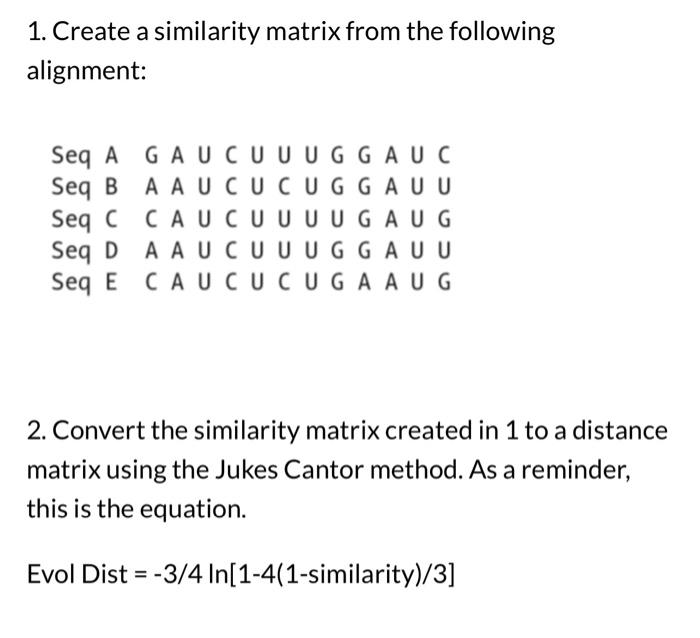 1. Create a similarity matrix from the following alignment:

Seq A G A U C U U U G G A U C
Seq B A A U C U C U G G A U U
Seq C C A U C U U U U G A U G
Seq D A A U C U U U G G A U U
Seq E C A U C U C U G A A U G

2. Convert the similarity matrix created in 1 to a distance matrix using the Jukes Cantor method. As a reminder, this is the equation.

Evol Dist = -3/4 ln[1-4(1-similarity)/3]